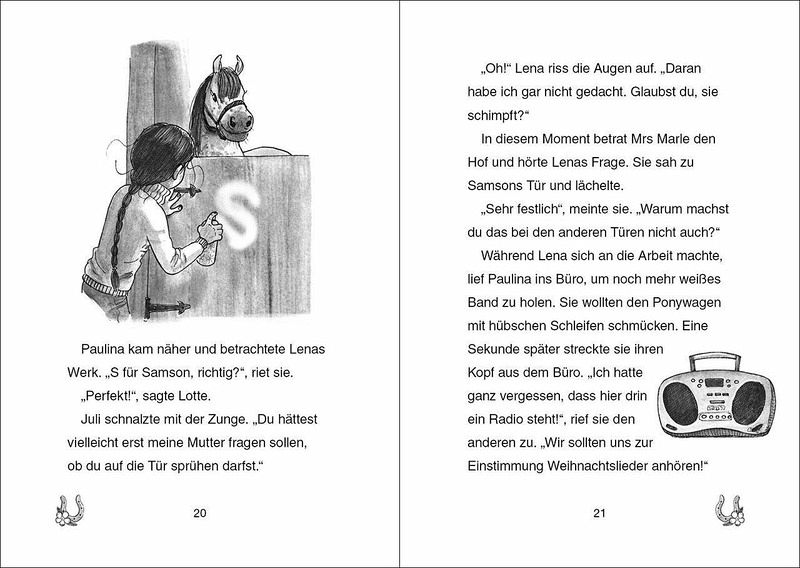 S

Paulina kam näher und betrachtete Lenas Werk. „S für Samson, richtig?“, riet sie.

„Perfekt!“, sagte Lotte.

Juli schnalzte mit der Zunge. „Du hättest vielleicht erst meine Mutter fragen sollen, ob du auf die Tür sprühen darfst.“

20

„Oh!“ Lena riss die Augen auf. „Daran habe ich gar nicht gedacht. Glaubst du, sie schimpft?“

In diesem Moment betrat Mrs Marle den Hof und hörte Lenas Frage. Sie sah zu Samsons Tür und lächelte.

„Sehr festlich“, meinte sie. „Warum machst du das bei den anderen Türen nicht auch?“

Während Lena sich an die Arbeit machte, lief Paulina ins Büro, um noch mehr weißes Band zu holen. Sie wollten den Ponywagen mit hübschen Schleifen schmücken. Eine Sekunde später streckte sie ihren Kopf aus dem Büro. „Ich hatte ganz vergessen, dass hier drin ein Radio steht!“, rief sie den anderen zu. „Wir sollten uns zur Einstimmung Weihnachtslieder anhören!“

21